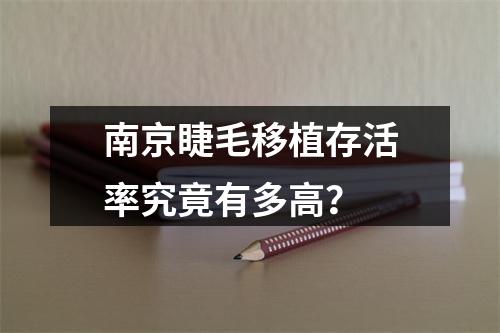 南京睫毛移植存活率究竟有多高?